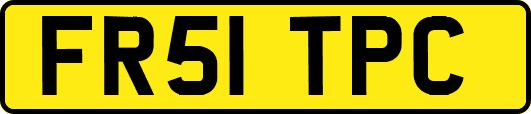 FR51 TPC